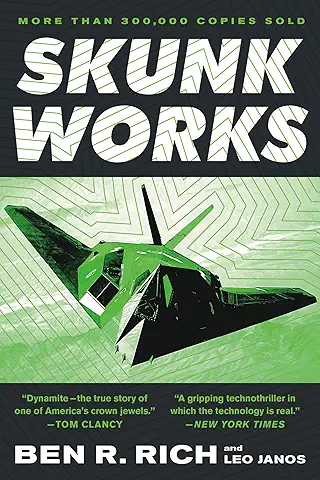 MORE THAN 300,000 COPIES SOLD

SKUNK WORKS

"Dynamite—the true story of one of America's crown jewels." —TOM CLANCY

"A gripping technothriller in which the technology is real." —NEW YORK TIMES

BEN R. RICH and LEO JANOS